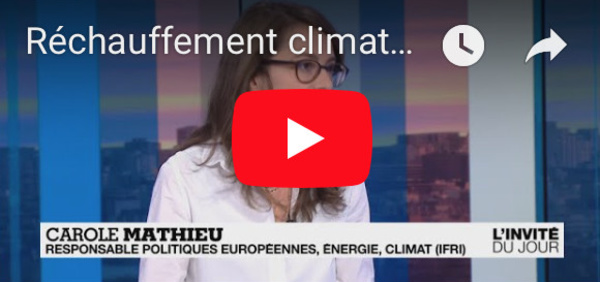 Réchauffement climat...

CAROLE MATHIEU
RESPONSABLE POLITIQUES EUROPÉENNES, ÉNERGIE, CLIMAT (IFRI)

L'INVITÉ
DU JOUR